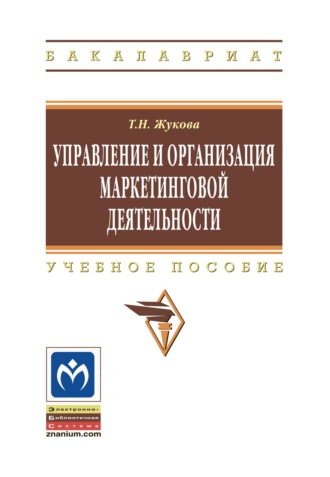 БАКАЛАВРИАТ

Т.Н. Жукова

УПРАВЛЕНИЕ И ОРГАНИЗАЦИЯ МАРКЕТИНГОВОЙ ДЕЯТЕЛЬНОСТИ

УЧЕБНОЕ ПОСОБИЕ

Электронно-
Библиотечная
Система
znanium.com